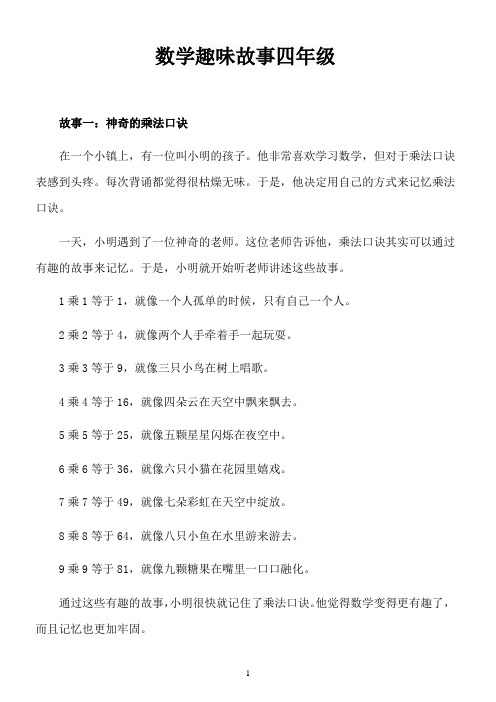 数学趣味故事四年级

故事一：神奇的乘法口诀

在一个小镇上，有一位叫小明的孩子。他非常喜欢学习数学，但对于乘法口诀表感到头疼。每次背诵都觉得很枯燥无味。于是，他决定用自己的方式来记忆乘法口诀。

一天，小明遇到了一位神奇的老师。这位老师告诉他，乘法口诀其实可以通过有趣的故事来记忆。于是，小明就开始听老师讲述这些故事。

1 乘 1 等于 1，就像一个人孤单的时候，只有自己一个人。

2 乘 2 等于 4，就像两个人手牵着手一起玩耍。

3 乘 3 等于 9，就像三只小鸟在树上唱歌。

4 乘 4 等于 16，就像四朵云在天空中飘来飘去。

5 乘 5 等于 25，就像五颗星星闪烁在夜空中。

6 乘 6 等于 36，就像六只小猫在花园里嬉戏。

7 乘 7 等于 49，就像七朵彩虹在天空中绽放。

8 乘 8 等于 64，就像八只小鱼在水里游来游去。

9 乘 9 等于 81，就像九颗糖果在嘴里一口口融化。

通过这些有趣的故事，小明很快就记住了乘法口诀。他觉得数学变得更有趣了，而且记忆也更加牢固。

1